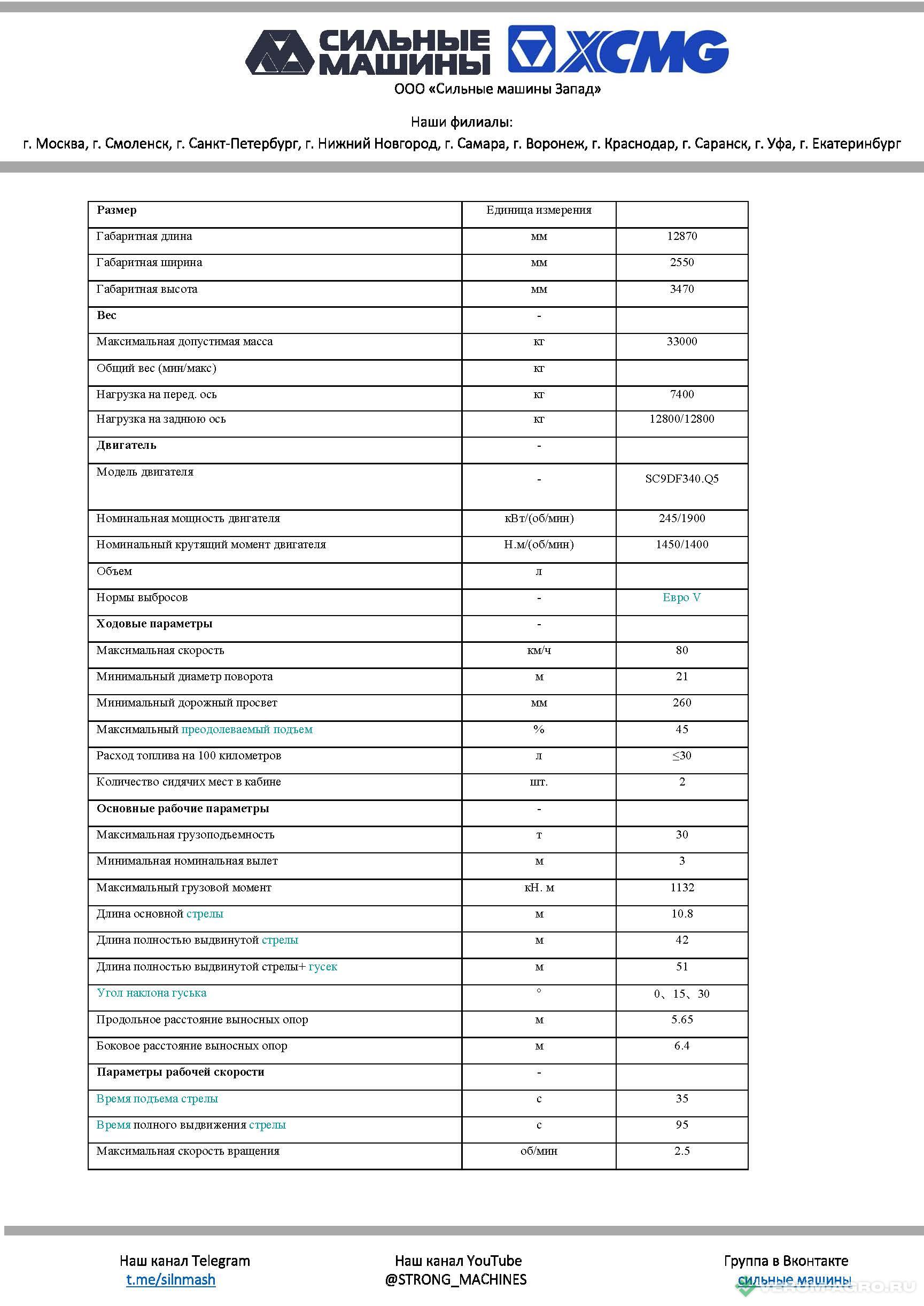 СИЛЬНЫЕ МАШИНЫ XCMG

ООО «Сильные машины Запад»

Наши филиалы:
г. Москва, г. Смоленск, г. Санкт-Петербург, г. Нижний Новгород, г. Самара, г. Воронеж, г. Краснодар, г. Саранск, г. Уфа, г. Екатеринбург

| Размер | Единица измерения | |
|---|---|---|
| Габаритная длина | мм | 12870 |
| Габаритная ширина | мм | 2550 |
| Габаритная высота | мм | 3470 |
| Вес | - | |
| Максимальная допустимая масса | кг | 33000 |
| Общий вес (мин/макс) | кг | |
| Нагрузка на перед. ось | кг | 7400 |
| Нагрузка на заднюю ось | кг | 12800/12800 |
| Двигатель | - | |
| Модель двигателя | - | SC9DF340.Q5 |
| Номинальная мощность двигателя | кВт/(об/мин) | 245/1900 |
| Номинальный крутящий момент двигателя | Н.м/(об/мин) | 1450/1400 |
| Объем | л | |
| Нормы выбросов | - | Евро V |
| Ходовые параметры | - | |
| Максимальная скорость | км/ч | 80 |
| Минимальный диаметр поворота | м | 21 |
| Минимальный дорожный просвет | мм | 260 |
| Максимальный преодолеваемый подъем | % | 45 |
| Расход топлива на 100 километров | л | ≤30 |
| Количество сидячих мест в кабине | шт. | 2 |
| Основные рабочие параметры | - | |
| Максимальная грузоподъемность | т | 30 |
| Минимальная номинальная вылет | м | 3 |
| Максимальный грузовой момент | кН. м | 1132 |
| Длина основной стрелы | м | 10.8 |
| Длина полностью выдвинутой стрелы | м | 42 |
| Длина полностью выдвинутой стрелы+ гусек | м | 51 |
| Угол наклона гуська | ° | 0、15、30 |
| Продольное расстояние выносных опор | м | 5.65 |
| Боковое расстояние выносных опор | м | 6.4 |
| Параметры рабочей скорости | - | |
| Время подъема стрелы | с | 35 |
| Время полного выдвижения стрелы | с | 95 |
| Максимальная скорость вращения | об/мин | 2.5 |

Наш канал Telegram
t.me/silnmash

Наш канал YouTube
@STRONG_MACHINES

Группа в Вконтакте
сильные машины

VEROMAGRO.RU